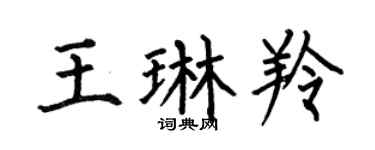 王琳羚

词典网